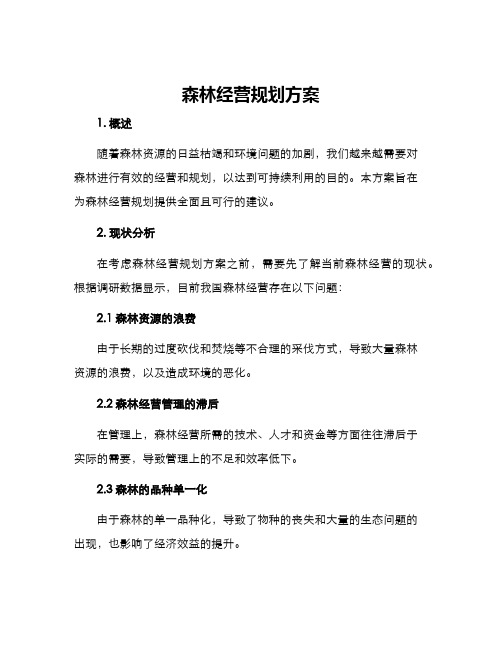 森林经营规划方案

1. 概述

随着森林资源的日益枯竭和环境问题的加剧，我们越来越需要对森林进行有效的经营和规划，以达到可持续利用的目的。本方案旨在为森林经营规划提供全面且可行的建议。

2. 现状分析

在考虑森林经营规划方案之前，需要先了解当前森林经营的现状。根据调研数据显示，目前我国森林经营存在以下问题：

2.1 森林资源的浪费

由于长期的过度砍伐和焚烧等不合理的采伐方式，导致大量森林资源的浪费，以及造成环境的恶化。

2.2 森林经营管理的滞后

在管理上，森林经营所需的技术、人才和资金等方面往往滞后于实际的需要，导致管理上的不足和效率低下。

2.3 森林的品种单一化

由于森林的单一品种化，导致了物种的丧失和大量的生态问题的出现，也影响了经济效益的提升。